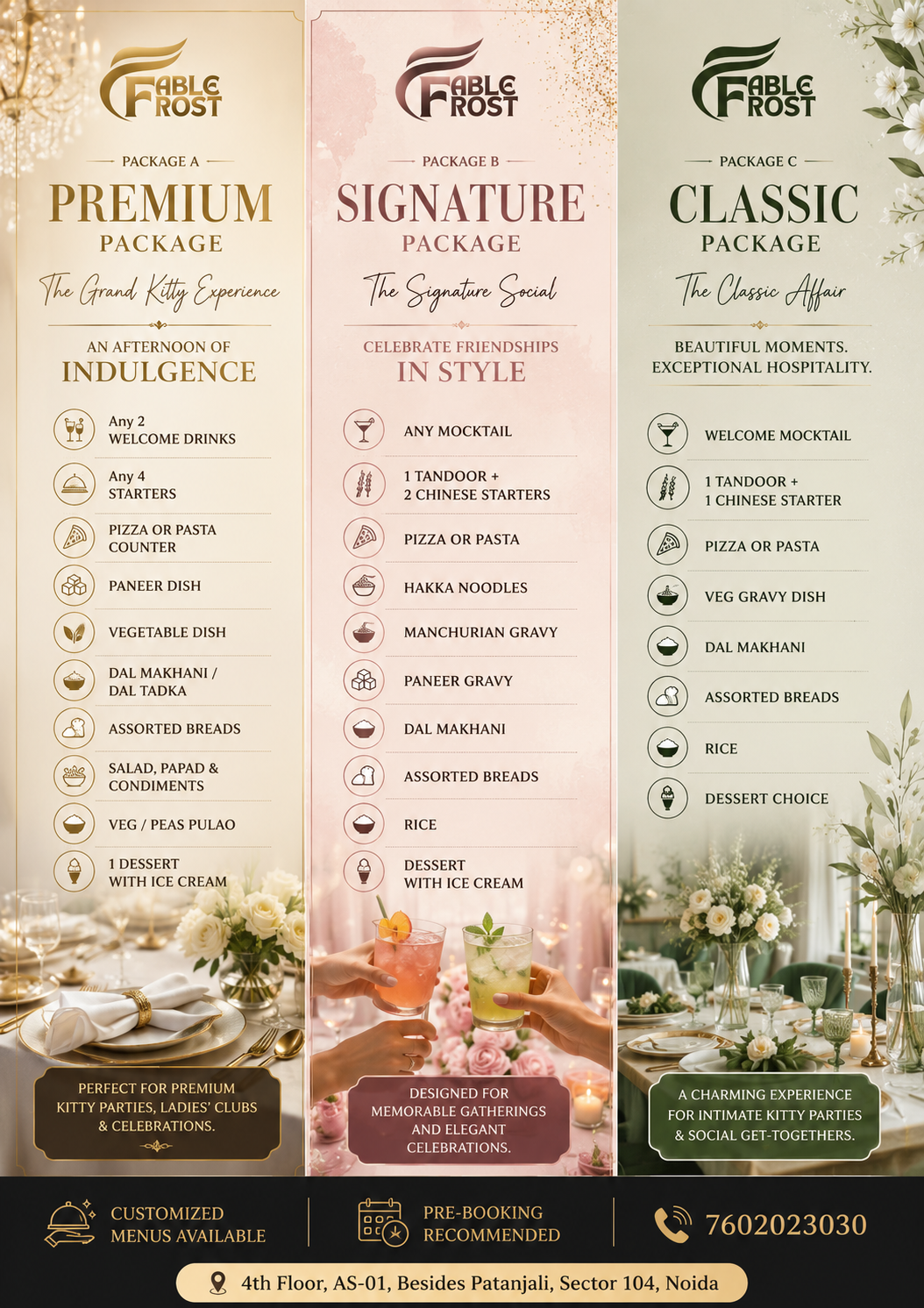 FABLE FROST

PACKAGE A

PREMIUM
PACKAGE

The Grand Kitty Experience

AN AFTERNOON OF
INDULGENCE

Any 2
WELCOME DRINKS

Any 4
STARTERS

PIZZA OR PASTA
COUNTER

PANEER DISH

VEGETABLE DISH

DAL MAKHANI /
DAL TADKA

ASSORTED BREADS

SALAD, PAPAD &
CONDIMENTS

VEG / PEAS PULAO

1 DESSERT
WITH ICE CREAM

PERFECT FOR PREMIUM KITTY PARTIES, LADIES' CLUBS & CELEBRATIONS.

FABLE FROST

PACKAGE B

SIGNATURE
PACKAGE

The Signature Social

CELEBRATE FRIENDSHIPS
IN STYLE

ANY MOCKTAIL

1 TANDOOR +
2 CHINESE STARTERS

PIZZA OR PASTA

HAKKA NOODLES

MANCHURIAN GRAVY

PANEER GRAVY

DAL MAKHANI

ASSORTED BREADS

RICE

DESSERT
WITH ICE CREAM

DESIGNED FOR MEMORABLE GATHERINGS AND ELEGANT CELEBRATIONS.

FABLE FROST

PACKAGE C

CLASSIC
PACKAGE

The Classic Affair

BEAUTIFUL MOMENTS.
EXCEPTIONAL HOSPITALITY.

WELCOME MOCKTAIL

1 TANDOOR +
1 CHINESE STARTER

PIZZA OR PASTA

VEG GRAVY DISH

DAL MAKHANI

ASSORTED BREADS

RICE

DESSERT CHOICE

A CHARMING EXPERIENCE FOR INTIMATE KITTY PARTIES & SOCIAL GET-TOGETHERS.

CUSTOMIZED
MENUS AVAILABLE

PRE-BOOKING
RECOMMENDED

7602023030

4th Floor, AS-01, Besides Patanjali, Sector 104, Noida